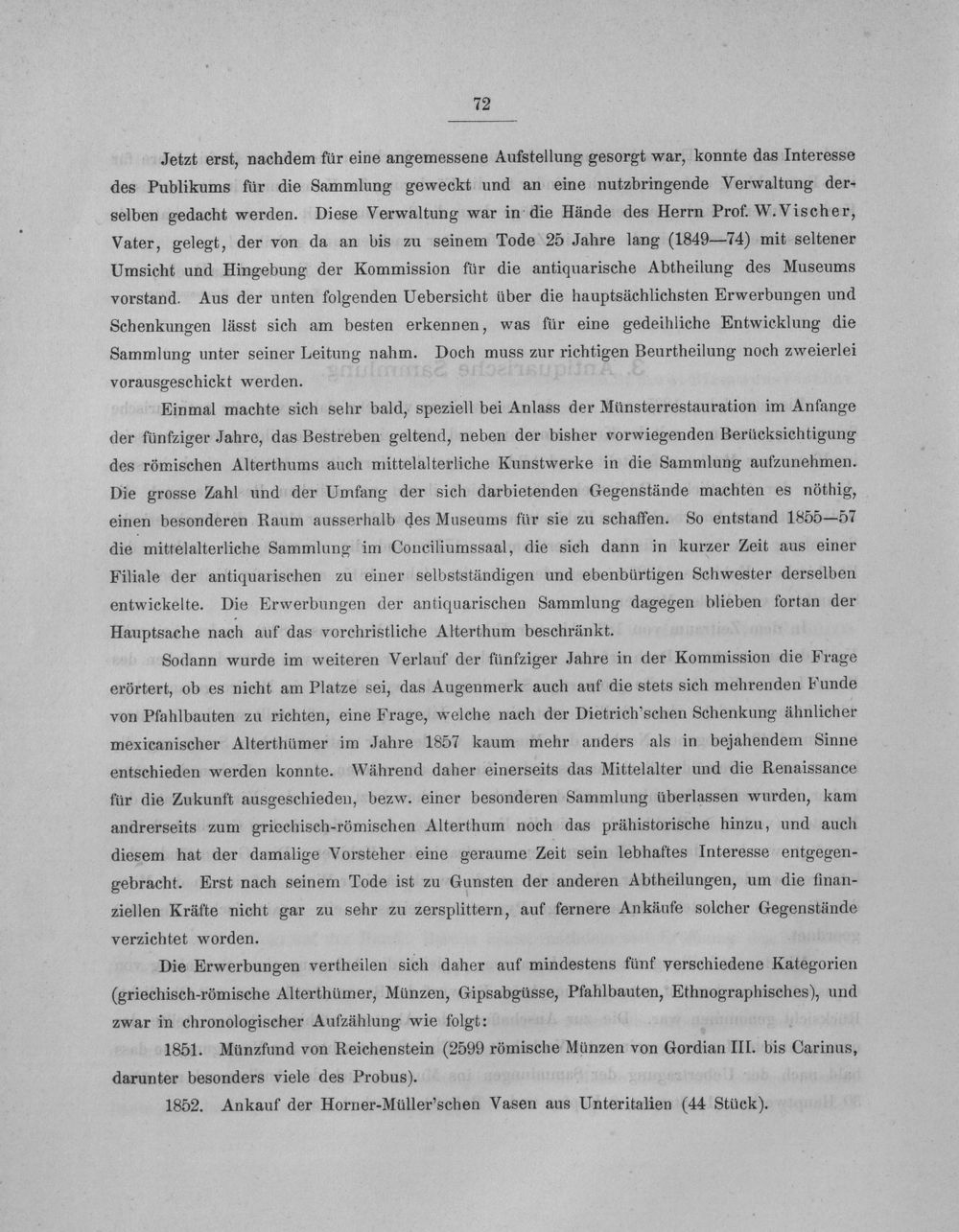 72

Jetzt erst, nachdem für eine angemessene Aufstellung gesorgt war, konnte das Interesse des Publikums für die Sammlung geweckt und an eine nutzbringende Verwaltung derselben gedacht werden. Diese Verwaltung war in die Hände des Herrn Prof. W. Vischer, Vater, gelegt, der von da an bis zu seinem Tode 25 Jahre lang (1849—74) mit seltener Umsicht und Hingebung der Kommission für die antiquarische Abtheilung des Museums vorstand. Aus der unten folgenden Uebersicht über die hauptsächlichsten Erwerbungen und Schenkungen lässt sich am besten erkennen, was für eine gedeihliche Entwicklung die Sammlung unter seiner Leitung nahm. Doch muss zur richtigen Beurtheilung noch zweierlei vorausgeschickt werden.

Einmal machte sich sehr bald, speziell bei Anlass der Münsterrestauration im Anfange der fünfziger Jahre, das Bestreben geltend, neben der bisher vorwiegenden Berücksichtigung des römischen Alterthums auch mittelalterliche Kunstwerke in die Sammlung aufzunehmen. Die grosse Zahl und der Umfang der sich darbietenden Gegenstände machten es nöthig, einen besonderen Raum ausserhalb des Museums für sie zu schaffen. So entstand 1855—57 die mittelalterliche Sammlung im Conciliumssaal, die sich dann in kurzer Zeit aus einer Filiale der antiquarischen zu einer selbstständigen und ebenbürtigen Schwester derselben entwickelte. Die Erwerbungen der antiquarischen Sammlung dagegen blieben fortan der Hauptsache nach auf das vorchristliche Alterthum beschränkt.

Sodann wurde im weiteren Verlauf der fünfziger Jahre in der Kommission die Frage erörtert, ob es nicht am Platze sei, das Augenmerk auch auf die stets sich mehrenden Funde von Pfahlbauten zu richten, eine Frage, welche nach der Dietrich'schen Schenkung ähnlicher mexicanischer Alterthümer im Jahre 1857 kaum mehr anders als in bejahendem Sinne entschieden werden konnte. Während daher einerseits das Mittelalter und die Renaissance für die Zukunft ausgeschieden, bezw. einer besonderen Sammlung überlassen wurden, kam andrerseits zum griechisch-römischen Alterthum noch das prähistorische hinzu, und auch diesem hat der damalige Vorsteher eine geraume Zeit sein lebhaftes Interesse entgegengebracht. Erst nach seinem Tode ist zu Gunsten der anderen Abtheilungen, um die finanziellen Kräfte nicht gar zu sehr zu zersplittern, auf fernere Ankäufe solcher Gegenstände verzichtet worden.

Die Erwerbungen vertheilen sich daher auf mindestens fünf verschiedene Kategorien (griechisch-römische Alterthümer, Münzen, Gipsabgüsse, Pfahlbauten, Ethnographisches), und zwar in chronologischer Aufzählung wie folgt:

1851. Münzfund von Reichenstein (2599 römische Münzen von Gordian III. bis Carinus, darunter besonders viele des Probus).

1852. Ankauf der Horner-Müller'schen Vasen aus Unteritalien (44 Stück).